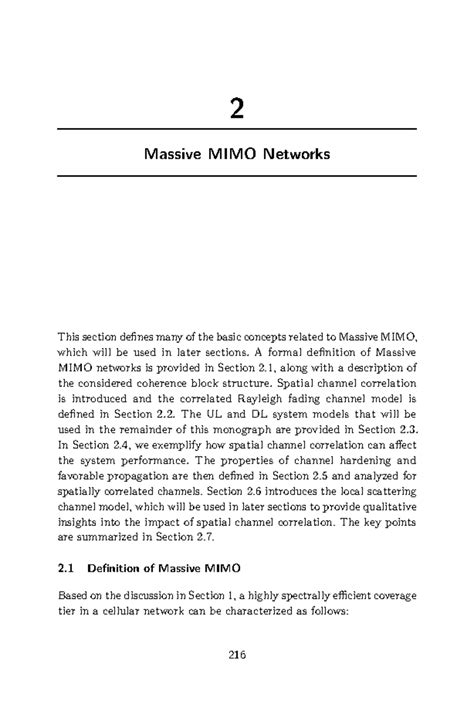 2

Massive MIMO Networks

This section defines many of the basic concepts related to Massive MIMO, which will be used in later sections. A formal definition of Massive MIMO networks is provided in Section 2.1, along with a description of the considered coherence block structure. Spatial channel correlation is introduced and the correlated Rayleigh fading channel model is defined in Section 2.2. The UL and DL system models that will be used in the remainder of this monograph are provided in Section 2.3. In Section 2.4, we exemplify how spatial channel correlation can affect the system performance. The properties of channel hardening and favorable propagation are then defined in Section 2.5 and analyzed for spatially correlated channels. Section 2.6 introduces the local scattering channel model, which will be used in later sections to provide qualitative insights into the impact of spatial channel correlation. The key points are summarized in Section 2.7.

2.1 Definition of Massive MIMO

Based on the discussion in Section 1, a highly spectrally efficient coverage tier in a cellular network can be characterized as follows:

216